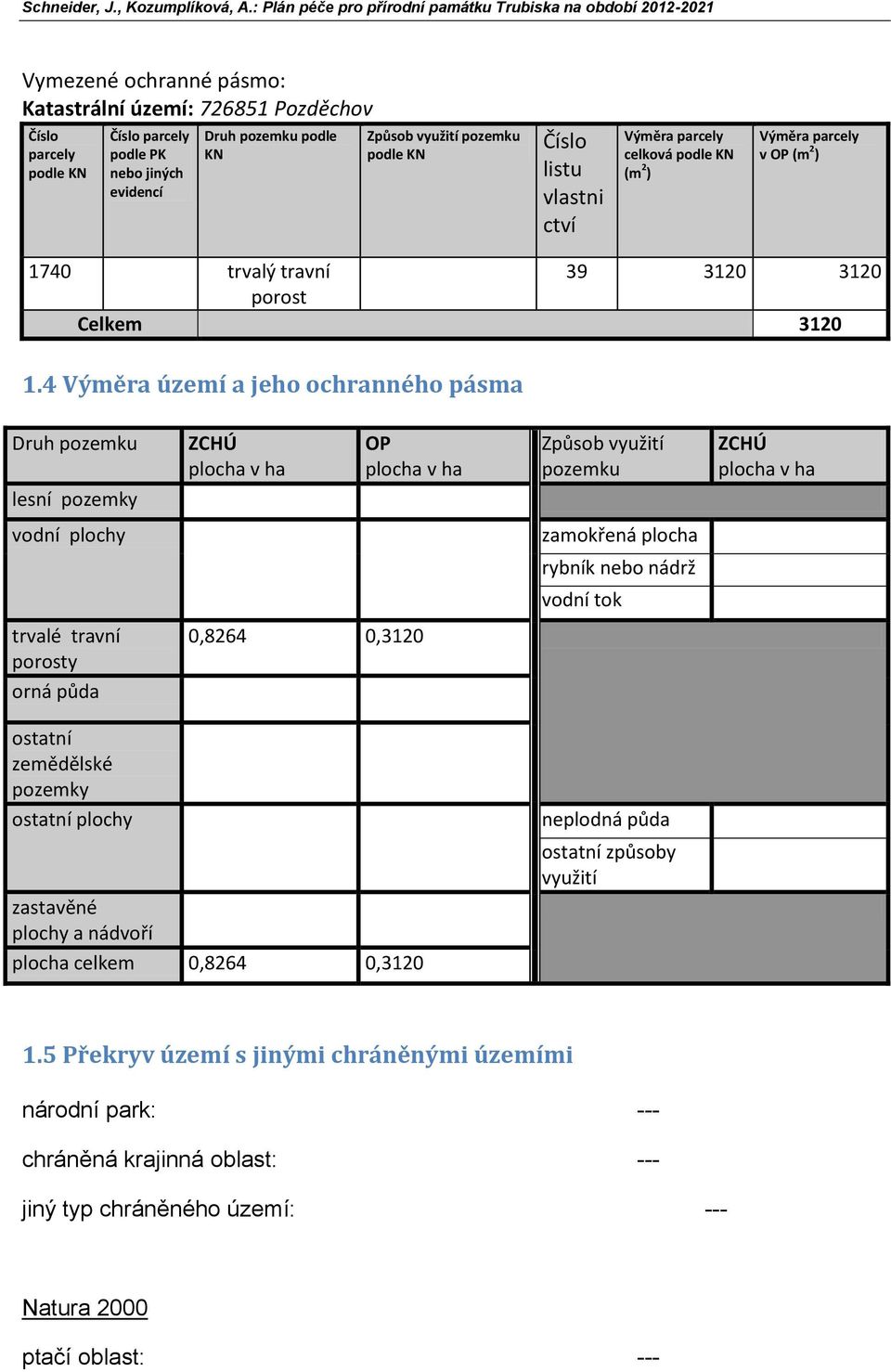 Schneider, J., Kozumplíková, A.: Plán péče pro přírodní památku Trubiska na období 2012-2021

Vymezené ochranné pásmo:
Katastrální území: 726851 Pozděchov

| Číslo parcely podle KN | Číslo parcely podle PK nebo jiných evidencí | Druh pozemku podle KN | Způsob využití pozemku podle KN | Číslo listu vlastnictví | Výměra parcely celková podle KN ($m^2$) | Výměra parcely v OP ($m^2$) |
|---|---|---|---|---|---|---|
| 1740 | | trvalý travní porost | | 39 | 3120 | 3120 |
| Celkem | | | | | | 3120 |

1.4 Výměra území a jeho ochranného pásma

| Druh pozemku | ZCHÚ plocha v ha | OP plocha v ha | Způsob využití pozemku | ZCHÚ plocha v ha |
|---|---|---|---|---|
| lesní pozemky | | | | |
| vodní plochy | | | zamokřená plocha | |
| | | | rybník nebo nádrž | |
| | | | vodní tok | |
| trvalé travní porosty | 0,8264 | 0,3120 | | |
| orná půda | | | | |
| ostatní zemědělské pozemky | | | | |
| ostatní plochy | | | neplodná půda | |
| | | | ostatní způsoby využití | |
| zastavěné plochy a nádvoří | | | | |
| plocha celkem | 0,8264 | 0,3120 | | |

1.5 Překryv území s jinými chráněnými územími

národní park: ---

chráněná krajinná oblast: ---

jiný typ chráněného území: ---

Natura 2000

ptačí oblast: ---